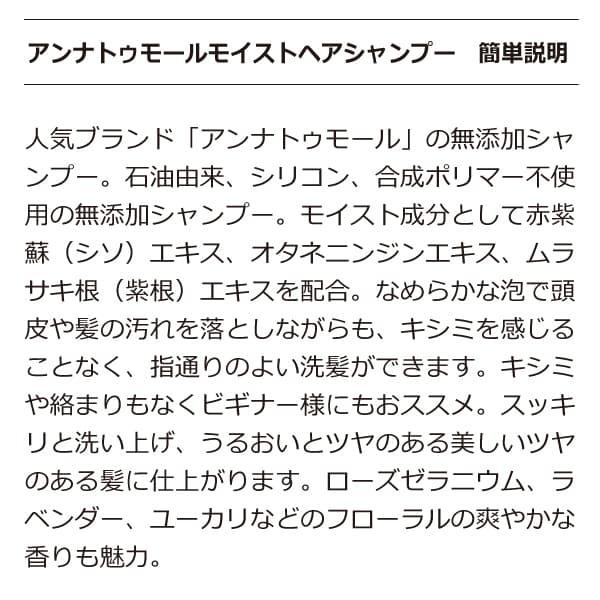 アンナトゥモールモイストヘアシャンプー　簡単説明

人気ブランド「アンナトゥモール」の無添加シャンプー。石油由来、シリコン、合成ポリマー不使用の無添加シャンプー。モイスト成分として赤紫蘇（シソ）エキス、オタネニンジンエキス、ムラサキ根（紫根）エキスを配合。なめらかな泡で頭皮や髪の汚れを落としながらも、キシミを感じることなく、指通りのよい洗髪ができます。キシミや絡まりもなくビギナー様にもおススメ。スッキリと洗い上げ、うるおいとツヤのある美しいツヤのある髪に仕上がります。ローズゼラニウム、ラベンダー、ユーカリなどのフローラルの爽やかな香りも魅力。